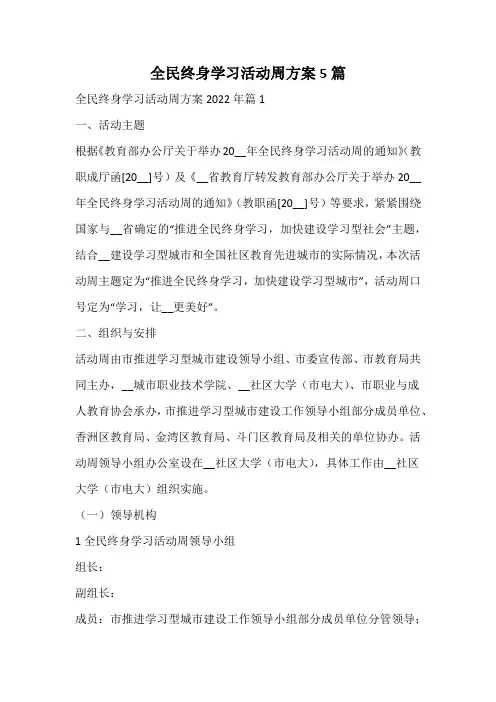 全民终身学习活动周方案5篇

全民终身学习活动周方案2022年篇1

一、活动主题

根据《教育部办公厅关于举办20__年全民终身学习活动周的通知》(教职成厅函[20__]号)及《__省教育厅转发教育部办公厅关于举办20__年全民终身学习活动周的通知》(教职函[20__]号)等要求，紧紧围绕国家与__省确定的“推进全民终身学习，加快建设学习型社会”主题，结合__建设学习型城市和全国社区教育先进城市的实际情况，本次活动周主题定为“推进全民终身学习，加快建设学习型城市”，活动周口号定为“学习，让__更美好”。

二、组织与安排

活动周由市推进学习型城市建设领导小组、市委宣传部、市教育局共同主办，__城市职业技术学院、__社区大学（市电大）、市职业与成人教育协会承办，市推进学习型城市建设工作领导小组部分成员单位、香洲区教育局、金湾区教育局、斗门区教育局及相关的单位协办。活动周领导小组办公室设在__社区大学（市电大），具体工作由__社区大学（市电大）组织实施。

（一）领导机构

1全民终身学习活动周领导小组

组长：

副组长：

成员：市推进学习型城市建设工作领导小组部分成员单位分管领导；